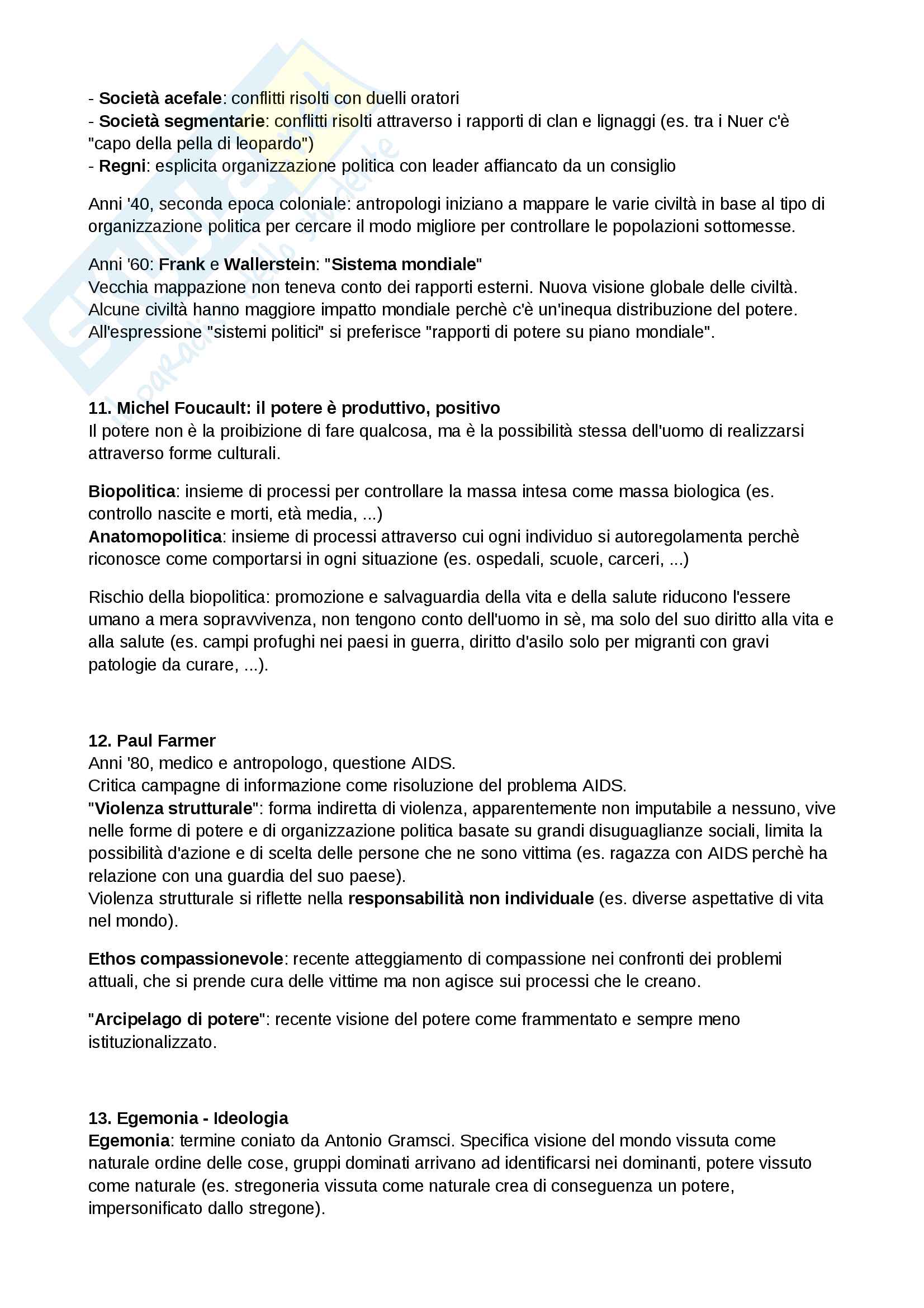 - Società acefale: conflitti risolti con duelli oratori
- Società segmentarie: conflitti risolti attraverso i rapporti di clan e lignaggi (es. tra i Nuer c'è "capo della pella di leopardo")
- Regni: esplicita organizzazione politica con leader affiancato da un consiglio

Anni '40, seconda epoca coloniale: antropologi iniziano a mappare le varie civiltà in base al tipo di organizzazione politica per cercare il modo migliore per controllare le popolazioni sottomesse.

Anni '60: Frank e Wallerstein: "Sistema mondiale"
Vecchia mappazione non teneva conto dei rapporti esterni. Nuova visione globale delle civiltà. Alcune civiltà hanno maggiore impatto mondiale perchè c'è un'inequa distribuzione del potere. All'espressione "sistemi politici" si preferisce "rapporti di potere su piano mondiale".

11. Michel Foucault: il potere è produttivo, positivo
Il potere non è la proibizione di fare qualcosa, ma è la possibilità stessa dell'uomo di realizzarsi attraverso forme culturali.

Biopolitica: insieme di processi per controllare la massa intesa come massa biologica (es. controllo nascite e morti, età media, ...)
Anatomopolitica: insieme di processi attraverso cui ogni individuo si autoregolamenta perchè riconosce come comportarsi in ogni situazione (es. ospedali, scuole, carceri, ...)

Rischio della biopolitica: promozione e salvaguardia della vita e della salute riducono l'essere umano a mera sopravvivenza, non tengono conto dell'uomo in sè, ma solo del suo diritto alla vita e alla salute (es. campi profughi nei paesi in guerra, diritto d'asilo solo per migranti con gravi patologie da curare, ...).

12. Paul Farmer
Anni '80, medico e antropologo, questione AIDS.
Critica campagne di informazione come risoluzione del problema AIDS.
"Violenza strutturale": forma indiretta di violenza, apparentemente non imputabile a nessuno, vive nelle forme di potere e di organizzazione politica basate su grandi disuguaglianze sociali, limita la possibilità d'azione e di scelta delle persone che ne sono vittima (es. ragazza con AIDS perchè ha relazione con una guardia del suo paese).
Violenza strutturale si riflette nella responsabilità non individuale (es. diverse aspettative di vita nel mondo).

Ethos compassionevole: recente atteggiamento di compassione nei confronti dei problemi attuali, che si prende cura delle vittime ma non agisce sui processi che le creano.

"Arcipelago di potere": recente visione del potere come frammentato e sempre meno istituzionalizzato.

13. Egemonia - Ideologia
Egemonia: termine coniato da Antonio Gramsci. Specifica visione del mondo vissuta come naturale ordine delle cose, gruppi dominati arrivano ad identificarsi nei dominanti, potere vissuto come naturale (es. stregoneria vissuta come naturale crea di conseguenza un potere, impersonificato dallo stregone).